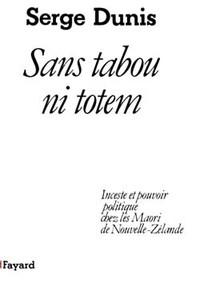 Serge Dunis

Sans tabou ni totem

Inceste et pouvoir politique chez les Maori de Nouvelle-Zélande

Fayard